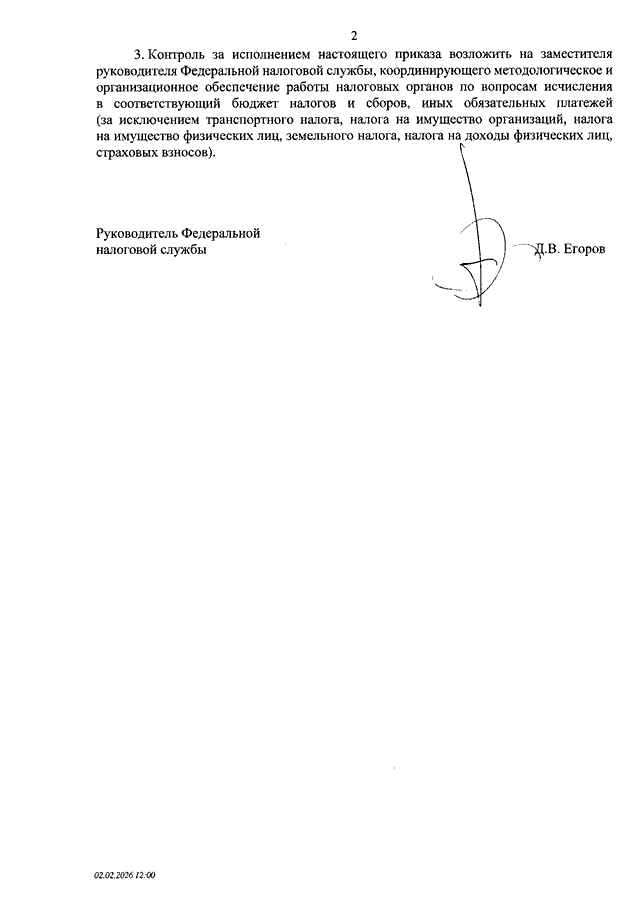 2

3. Контроль за исполнением настоящего приказа возложить на заместителя руководителя Федеральной налоговой службы, координирующего методологическое и организационное обеспечение работы налоговых органов по вопросам исчисления в соответствующий бюджет налогов и сборов, иных обязательных платежей (за исключением транспортного налога, налога на имущество организаций, налога на имущество физических лиц, земельного налога, налога на доходы физических лиц, страховых взносов).

Руководитель Федеральной налоговой службы

Д.В. Егоров

02.02.2026 12:00